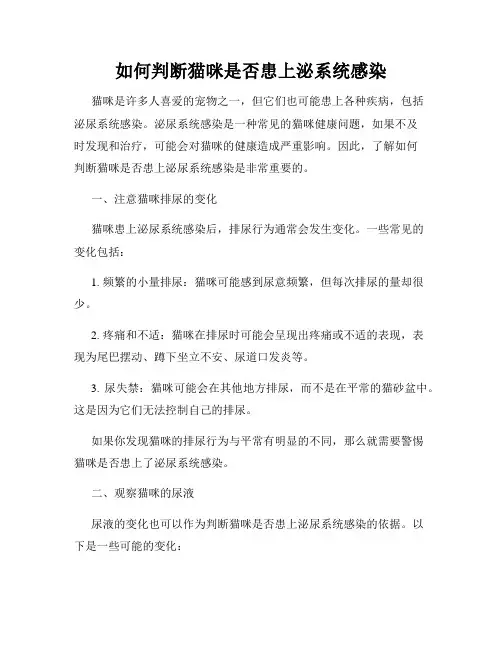 如何判断猫咪是否患上泌系统感染

猫咪是许多人喜爱的宠物之一，但它们也可能患上各种疾病，包括泌尿系统感染。泌尿系统感染是一种常见的猫咪健康问题，如果不及时发现和治疗，可能会对猫咪的健康造成严重影响。因此，了解如何判断猫咪是否患上泌尿系统感染是非常重要的。

一、注意猫咪排尿的变化

猫咪患上泌尿系统感染后，排尿行为通常会发生变化。一些常见的变化包括：

1. 频繁的小量排尿：猫咪可能感到尿意频繁，但每次排尿的量却很少。

2. 疼痛和不适：猫咪在排尿时可能会呈现出疼痛或不适的表现，表现为尾巴摆动、蹲下坐立不安、尿道口发炎等。

3. 尿失禁：猫咪可能会在其他地方排尿，而不是在平常的猫砂盆中。这是因为它们无法控制自己的排尿。

如果你发现猫咪的排尿行为与平常有明显的不同，那么就需要警惕猫咪是否患上了泌尿系统感染。

二、观察猫咪的尿液

尿液的变化也可以作为判断猫咪是否患上泌尿系统感染的依据。以下是一些可能的变化：